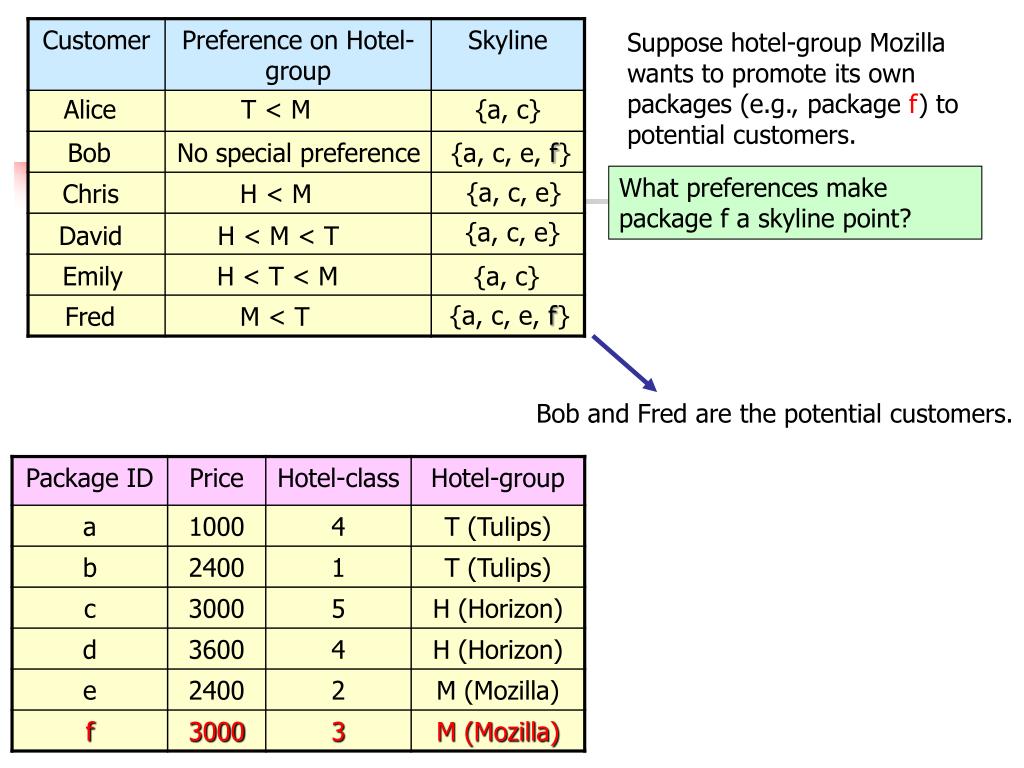 | Customer | Preference on Hotel-group | Skyline |
|---|---|---|
| Alice | T < M | {a, c} |
| Bob | No special preference | {a, c, e, f} |
| Chris | H < M | {a, c, e} |
| David | H < M < T | {a, c, e} |
| Emily | H < T < M | {a, c} |
| Fred | M < T | {a, c, e, f} |

Suppose hotel-group Mozilla wants to promote its own packages (e.g., package f) to potential customers.

What preferences make package f a skyline point?

Bob and Fred are the potential customers.

| Package ID | Price | Hotel-class | Hotel-group |
|---|---|---|---|
| a | 1000 | 4 | T (Tulips) |
| b | 2400 | 1 | T (Tulips) |
| c | 3000 | 5 | H (Horizon) |
| d | 3600 | 4 | H (Horizon) |
| e | 2400 | 2 | M (Mozilla) |
| f | 3000 | 3 | M (Mozilla) |